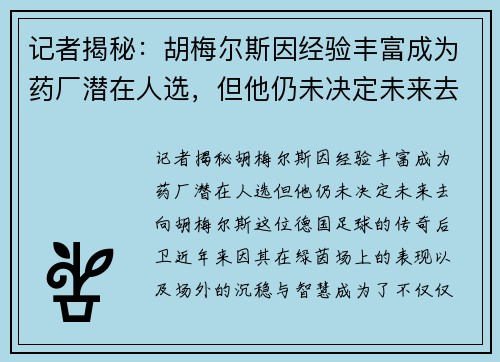 记者揭秘：胡梅尔斯因经验丰富成为药厂潜在人选，但他仍未决定未来去

记者揭秘胡梅尔斯因经验丰富成为药厂潜在人选但他仍未决定未来去向胡梅尔斯这位德国足球的传奇后卫近年来因其在绿茵场上的表现以及场外的沉稳与智慧成为了不仅仅